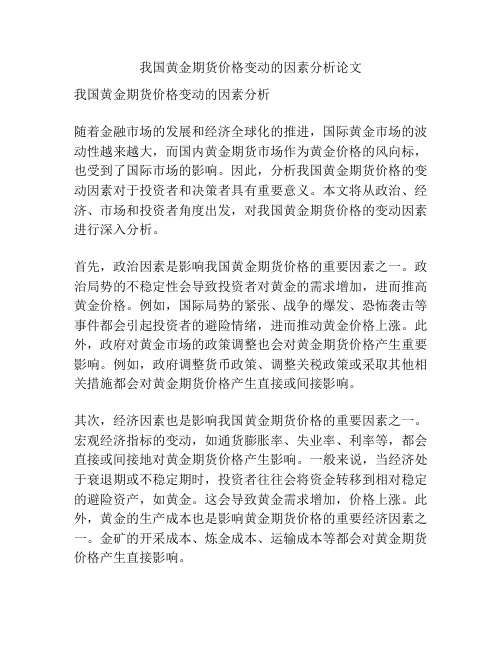 我国黄金期货价格变动的因素分析论文

我国黄金期货价格变动的因素分析

随着金融市场的发展和经济全球化的推进，国际黄金市场的波动性越来越大，而国内黄金期货市场作为黄金价格的风向标，也受到了国际市场的影响。因此，分析我国黄金期货价格的变动因素对于投资者和决策者具有重要意义。本文将从政治、经济、市场和投资者角度出发，对我国黄金期货价格的变动因素进行深入分析。

首先，政治因素是影响我国黄金期货价格的重要因素之一。政治局势的不稳定性会导致投资者对黄金的需求增加，进而推高黄金价格。例如，国际局势的紧张、战争的爆发、恐怖袭击等事件都会引起投资者的避险情绪，进而推动黄金价格上涨。此外，政府对黄金市场的政策调整也会对黄金期货价格产生重要影响。例如，政府调整货币政策、调整关税政策或采取其他相关措施都会对黄金期货价格产生直接或间接影响。

其次，经济因素也是影响我国黄金期货价格的重要因素之一。宏观经济指标的变动，如通货膨胀率、失业率、利率等，都会直接或间接地对黄金期货价格产生影响。一般来说，当经济处于衰退期或不稳定期时，投资者往往会将资金转移到相对稳定的避险资产，如黄金。这会导致黄金需求增加，价格上涨。此外，黄金的生产成本也是影响黄金期货价格的重要经济因素之一。金矿的开采成本、炼金成本、运输成本等都会对黄金期货价格产生直接影响。